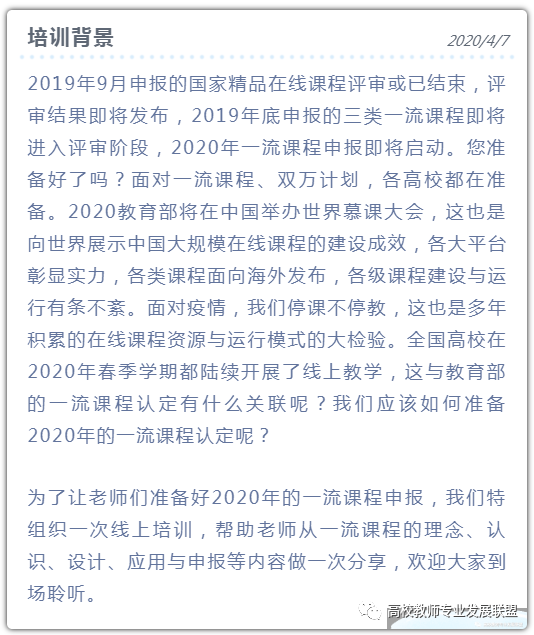 培训背景

2020/4/7

2019年9月申报的国家精品在线课程评审或已结束，评审结果即将发布，2019年底申报的三类一流课程即将进入评审阶段，2020年一流课程申报即将启动。您准备好了吗？面对一流课程、双万计划，各高校都在准备。2020教育部将在中国举办世界慕课大会，这也是向世界展示中国大规模在线课程的建设成效，各大平台彰显实力，各类课程面向海外发布，各级课程建设与运行有条不紊。面对疫情，我们停课不停教，这也是多年积累的在线课程资源与运行模式的大检验。全国高校在2020年春季学期都陆续开展了线上教学，这与教育部的一流课程认定有什么关联呢？我们应该如何准备2020年的一流课程认定呢？

为了让老师们准备好2020年的一流课程申报，我们特组织一次线上培训，帮助老师从一流课程的理念、认识、设计、应用与申报等内容做一次分享，欢迎大家到场聆听。

高校教师专业发展联盟